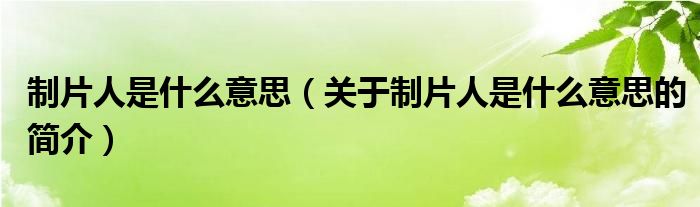 制片人是什么意思（关于制片人是什么意思的简介）